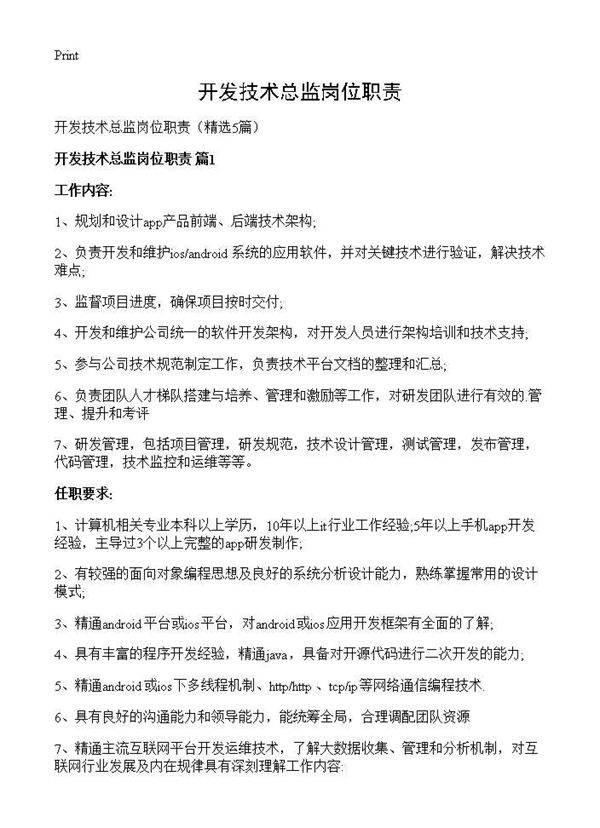 Print

开发技术总监岗位职责

开发技术总监岗位职责（精选5篇）

开发技术总监岗位职责 篇1

工作内容:

1、规划和设计app产品前端、后端技术架构;

2、负责开发和维护ios/android 系统的应用软件，并对关键技术进行验证，解决技术难点;

3、监督项目进度，确保项目按时交付;

4、开发和维护公司统一的软件开发架构，对开发人员进行架构培训和技术支持;

5、参与公司技术规范制定工作，负责技术平台文档的整理和汇总;

6、负责团队人才梯队搭建与培养、管理和激励等工作，对研发团队进行有效的.管理、提升和考评

7、研发管理，包括项目管理，研发规范，技术设计管理，测试管理，发布管理，代码管理，技术监控和运维等等。

任职要求:

1、计算机相关专业本科以上学历，10年以上it行业工作经验;5年以上手机app开发经验，主导过3个以上完整的app研发制作;

2、有较强的面向对象编程思想及良好的系统分析设计能力，熟练掌握常用的设计模式;

3、精通android平台或ios平台，对android或ios应用开发框架有全面的了解;

4、具有丰富的程序开发经验，精通java，具备对开源代码进行二次开发的能力;

5、精通android或ios下多线程机制、http/http 、tcp/ip等网络通信编程技术.

6、具有良好的沟通能力和领导能力，能统筹全局，合理调配团队资源

7、精通主流互联网平台开发运维技术，了解大数据收集、管理和分析机制，对互联网行业发展及内在规律具有深刻理解工作内容: